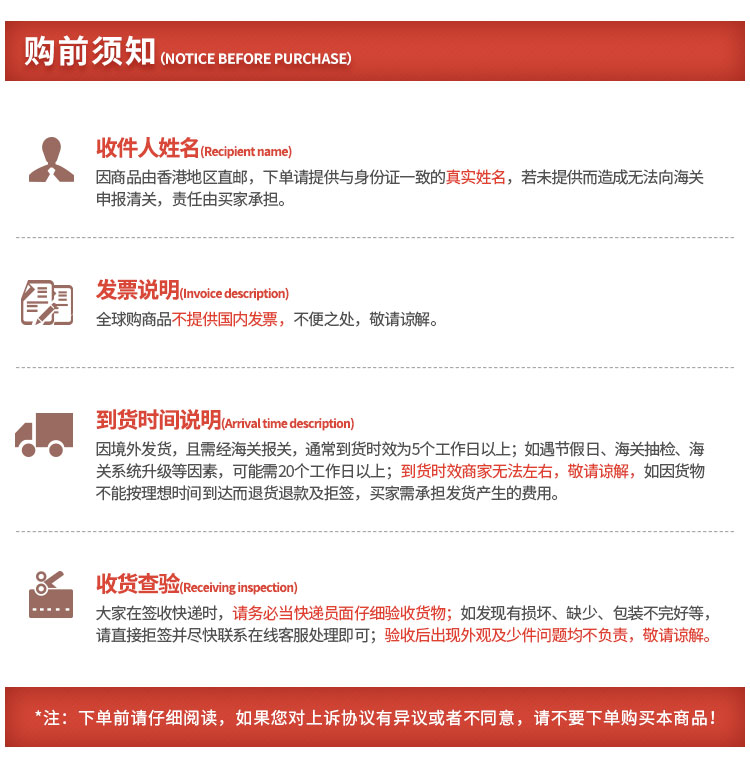 购前须知(NOTICE BEFORE PURCHASE)

收件人姓名(Recipient name)
因商品由香港地区直邮，下单请提供与身份证一致的真实姓名，若未提供而造成无法向海关申报清关，责任由买家承担。

发票说明(Invoice description)
全球购商品不提供国内发票，不便之处，敬请谅解。

到货时间说明(Arrival time description)
因境外发货，且需经海关报关，通常到货时效为5个工作日以上；如遇节假日、海关抽检、海关系统升级等因素，可能需20个工作日以上；到货时效商家无法左右，敬请谅解，如因货物不能按理想时间到达而退货退款及拒签，买家需承担发货产生的费用。

收货查验(Receiving inspection)
大家在签收快递时，请务必当快递员面仔细验收货物；如发现有损坏、缺少、包装不完好等，请直接拒签并尽快联系在线客服处理即可；验收后出现外观及少件问题均不负责，敬请谅解。

*注：下单前请仔细阅读，如果您对上诉协议有异议或者不同意，请不要下单购买本商品！